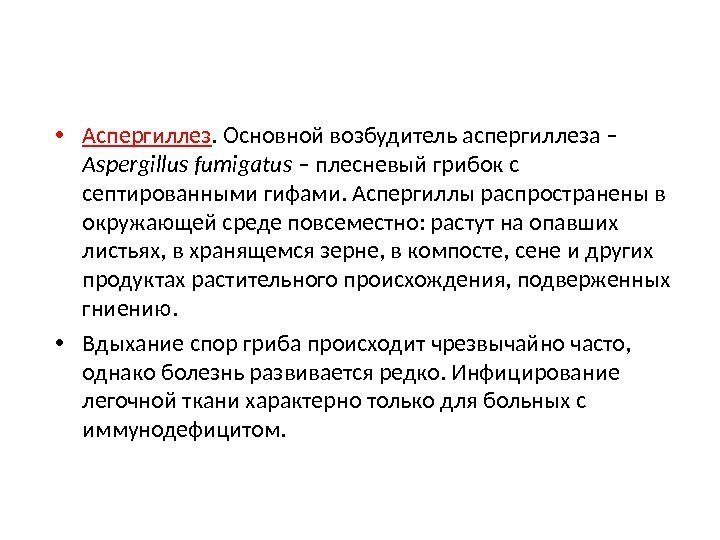 • Аспергиллез. Основной возбудитель аспергиллеза – Aspergillus fumigatus – плесневый грибок с септированными гифами. Аспергиллы распространены в окружающей среде повсеместно: растут на опавших листьях, в хранящемся зерне, в компосте, сене и других продуктах растительного происхождения, подверженных гниению.

• Вдыхание спор гриба происходит чрезвычайно часто, однако болезнь развивается редко. Инфицирование легочной ткани характерно только для больных с иммунодефицитом.